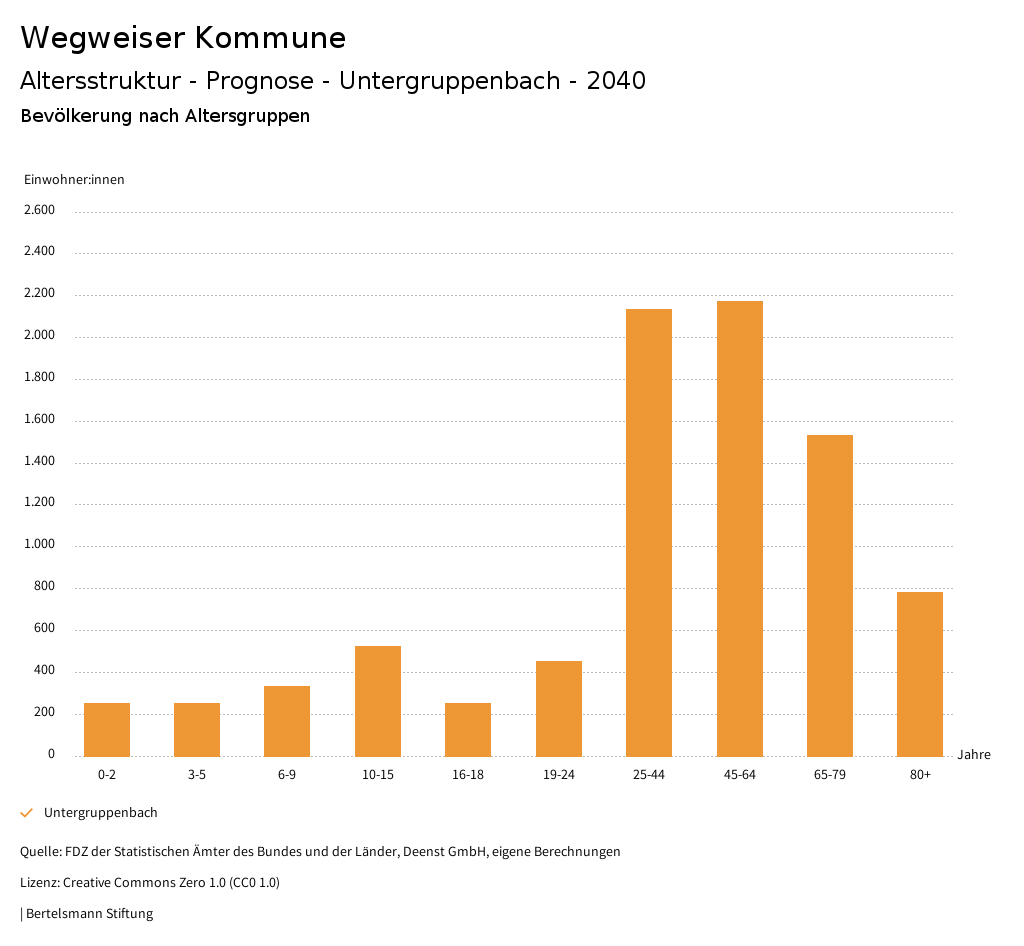 Wegweiser Kommune

Altersstruktur - Prognose - Untergruppenbach - 2040

Bevölkerung nach Altersgruppen

Einwohner:innen

2.600
2.400
2.200
2.000
1.800
1.600
1.400
1.200
1.000
800
600
400
200
0

0-2
3-5
6-9
10-15
16-18
19-24
25-44
45-64
65-79
80+

Jahre

Untergruppenbach

Quelle: FDZ der Statistischen Ämter des Bundes und der Länder, Deenst GmbH, eigene Berechnungen

Lizenz: Creative Commons Zero 1.0 (CC0 1.0)

| Bertelsmann Stiftung